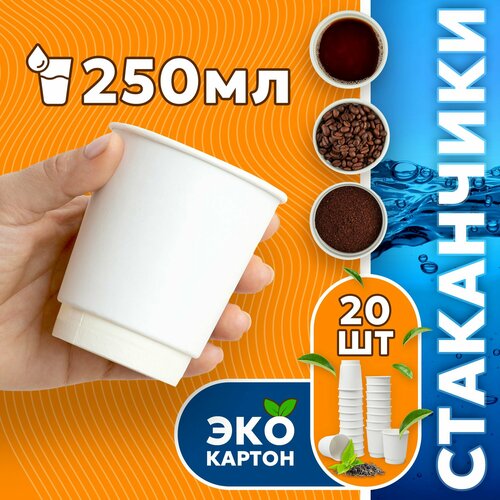 250мл

20 ШТ

ЭКО КАРТОН

СТАКАНЧИКИ